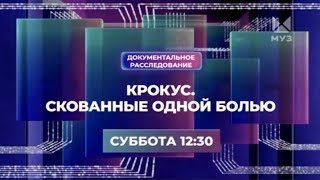 МУЗ

ДОКУМЕНТАЛЬНОЕ РАССЛЕДОВАНИЕ

КРОКУС.
СКОВАННЫЕ ОДНОЙ БОЛЬЮ

СУББОТА 12:30